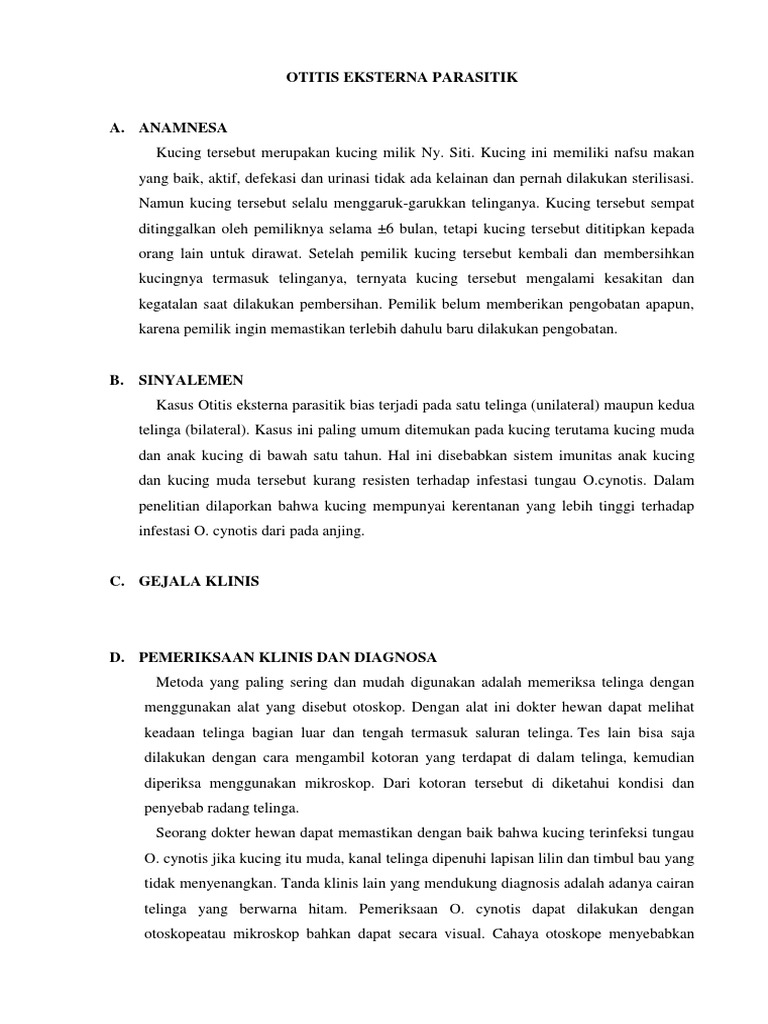 OTITIS EKSTERNA PARASITIK

A. ANAMNESA

Kucing tersebut merupakan kucing milik Ny. Siti. Kucing ini memiliki nafsu makan yang baik, aktif, defekasi dan urinasi tidak ada kelainan dan pernah dilakukan sterilisasi. Namun kucing tersebut selalu menggaruk-garukkan telinganya. Kucing tersebut sempat ditinggalkan oleh pemiliknya selama ±6 bulan, tetapi kucing tersebut dititipkan kepada orang lain untuk dirawat. Setelah pemilik kucing tersebut kembali dan membersihkan kucingnya termasuk telinganya, ternyata kucing tersebut mengalami kesakitan dan kegatalan saat dilakukan pembersihan. Pemilik belum memberikan pengobatan apapun, karena pemilik ingin memastikan terlebih dahulu baru dilakukan pengobatan.

B. SINYALEMEN

Kasus Otitis eksterna parasitik bias terjadi pada satu telinga (unilateral) maupun kedua telinga (bilateral). Kasus ini paling umum ditemukan pada kucing terutama kucing muda dan anak kucing di bawah satu tahun. Hal ini disebabkan sistem imunitas anak kucing dan kucing muda tersebut kurang resisten terhadap infestasi tungau O.cynotis. Dalam penelitian dilaporkan bahwa kucing mempunyai kerentanan yang lebih tinggi terhadap infestasi O. cynotis dari pada anjing.

C. GEJALA KLINIS

D. PEMERIKSAAN KLINIS DAN DIAGNOSA

Metoda yang paling sering dan mudah digunakan adalah memeriksa telinga dengan menggunakan alat yang disebut otoskop. Dengan alat ini dokter hewan dapat melihat keadaan telinga bagian luar dan tengah termasuk saluran telinga. Tes lain bisa saja dilakukan dengan cara mengambil kotoran yang terdapat di dalam telinga, kemudian diperiksa menggunakan mikroskop. Dari kotoran tersebut di diketahui kondisi dan penyebab radang telinga.

Seorang dokter hewan dapat memastikan dengan baik bahwa kucing terinfeksi tungau O. cynotis jika kucing itu muda, kanal telinga dipenuhi lapisan lilin dan timbul bau yang tidak menyenangkan. Tanda klinis lain yang mendukung diagnosis adalah adanya cairan telinga yang berwarna hitam. Pemeriksaan O. cynotis dapat dilakukan dengan otoskopeatau mikroskop bahkan dapat secara visual. Cahaya otoskope menyebabkan